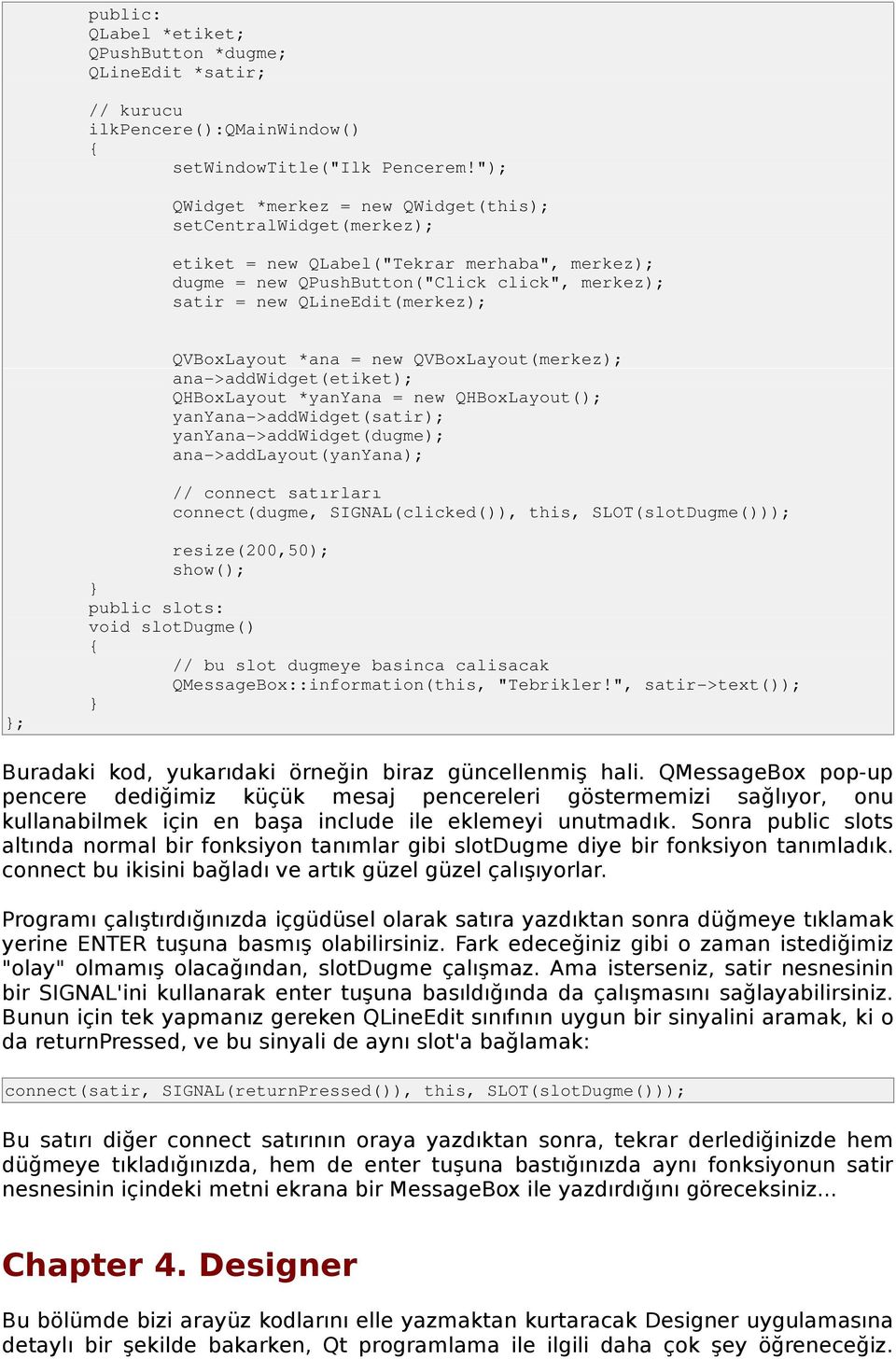 public:
QLabel *etiket;
QPushButton *dugme;
QLineEdit *satir;

// kurucu
ilkPencere():QMainWindow()
{
setWindowTitle("Ilk Pencerem!");

QWidget *merkez = new QWidget(this);
setCentralWidget(merkez);

etiket = new QLabel("Tekrar merhaba", merkez);
dugme = new QPushButton("Click click", merkez);
satir = new QLineEdit(merkez);

QVBoxLayout *ana = new QVBoxLayout(merkez);
ana->addWidget(etiket);
QHBoxLayout *yanYana = new QHBoxLayout();
yanYana->addWidget(satir);
yanYana->addWidget(dugme);
ana->addLayout(yanYana);

// connect satırları
connect(dugme, SIGNAL(clicked()), this, SLOT(slotDugme()));

resize(200,50);
show();
}
public slots:
void slotDugme()
{
// bu slot dugmeye basinca calisacak
QMessageBox::information(this, "Tebrikler!", satir->text());
}
};

Buradaki kod, yukarıdaki örneğin biraz güncellenmiş hali. QMessageBox pop-up pencere dediğimiz küçük mesaj pencereleri göstermemizi sağlıyor, onu kullanabilmek için en başa include ile eklemeyi unutmadık. Sonra public slots altında normal bir fonksiyon tanımlar gibi slotDugme diye bir fonksiyon tanımladık. connect bu ikisini bağladı ve artık güzel güzel çalışıyorlar.

Programı çalıştırdığınızda içgüdüsel olarak satıra yazdıktan sonra düğmeye tıklamak yerine ENTER tuşuna basmış olabilirsiniz. Fark edeceğiniz gibi o zaman istediğimiz "olay" olmamış olacağından, slotDugme çalışmaz. Ama isterseniz, satir nesnesinin bir SIGNAL'ini kullanarak enter tuşuna basıldığında da çalışmasını sağlayabilirsiniz. Bunun için tek yapmanız gereken QLineEdit sınıfının uygun bir sinyalini aramak, ki o da returnPressed, ve bu sinyali de aynı slot'a bağlamak:

connect(satir, SIGNAL(returnPressed()), this, SLOT(slotDugme()));

Bu satırı diğer connect satırının oraya yazdıktan sonra, tekrar derlediğinizde hem düğmeye tıkladığınızda, hem de enter tuşuna bastığınızda aynı fonksiyonun satir nesnesinin içindeki metni ekrana bir MessageBox ile yazdırdığını göreceksiniz...

Chapter 4. Designer

Bu bölümde bizi arayüz kodlarını elle yazmaktan kurtaracak Designer uygulamasına detaylı bir şekilde bakarken, Qt programlama ile ilgili daha çok şey öğreneceğiz.